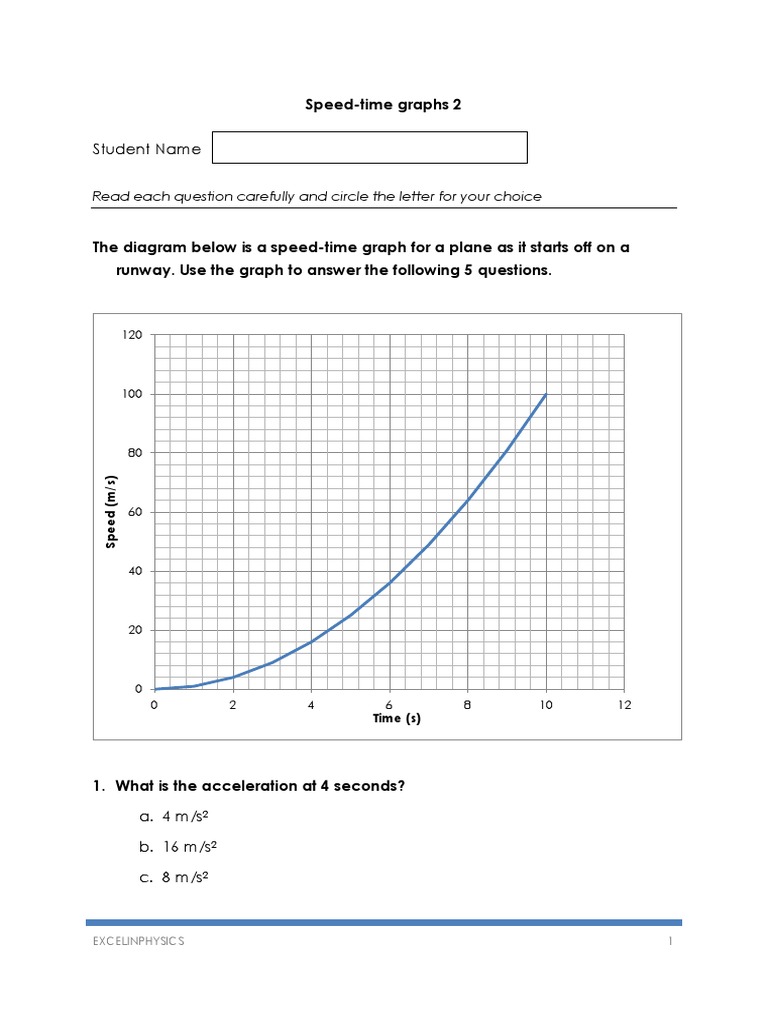 Speed-time graphs 2

Student Name

Read each question carefully and circle the letter for your choice

The diagram below is a speed-time graph for a plane as it starts off on a runway. Use the graph to answer the following 5 questions.

120
100
80
60
40
20
0
Speed (m/s)
0 2 4 6 8 10 12
Time (s)

1. What is the acceleration at 4 seconds?

a. 4 m/s²

b. 16 m/s²

c. 8 m/s²

EXCELINPHYSICS 1